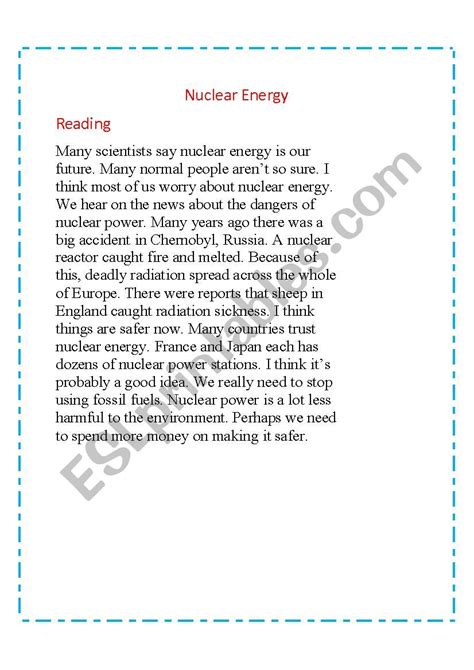 Nuclear Energy

Reading

Many scientists say nuclear energy is our future. Many normal people aren't so sure. I think most of us worry about nuclear energy. We hear on the news about the dangers of nuclear power. Many years ago there was a big accident in Chernobyl, Russia. A nuclear reactor caught fire and melted. Because of this, deadly radiation spread across the whole of Europe. There were reports that sheep in England caught radiation sickness. I think things are safer now. Many countries trust nuclear energy. France and Japan each has dozens of nuclear power stations. I think it's probably a good idea. We really need to stop using fossil fuels. Nuclear power is a lot less harmful to the environment. Perhaps we need to spend more money on making it safer.

ESLprintables.com